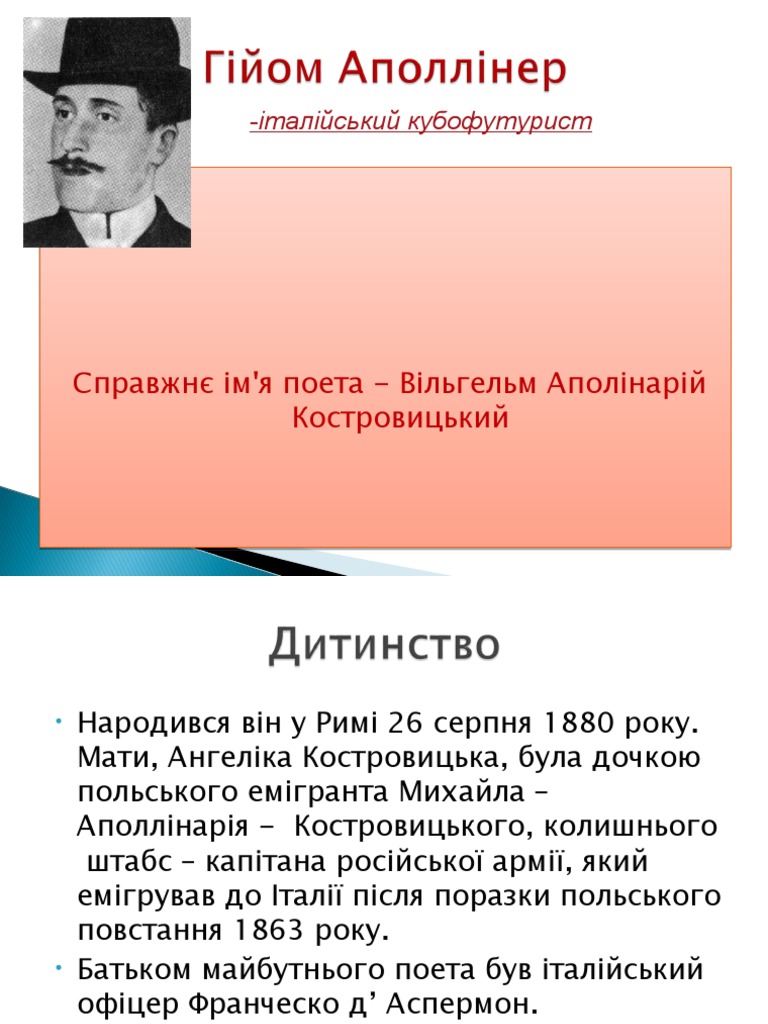 Гійом Аполлінер

-італійський кубофутурист

Справжнє ім'я поета - Вільгельм Аполінарій Костровицький

Дитинство

• Народився він у Римі 26 серпня 1880 року. Мати, Ангеліка Костровицька, була дочкою польського емігранта Михайла – Аполлінарія - Костровицького, колишнього штабс – капітана російської армії, який емігрував до Італії після поразки польського повстання 1863 року.
• Батьком майбутнього поета був італійський офіцер Франческо д’ Аспермон.